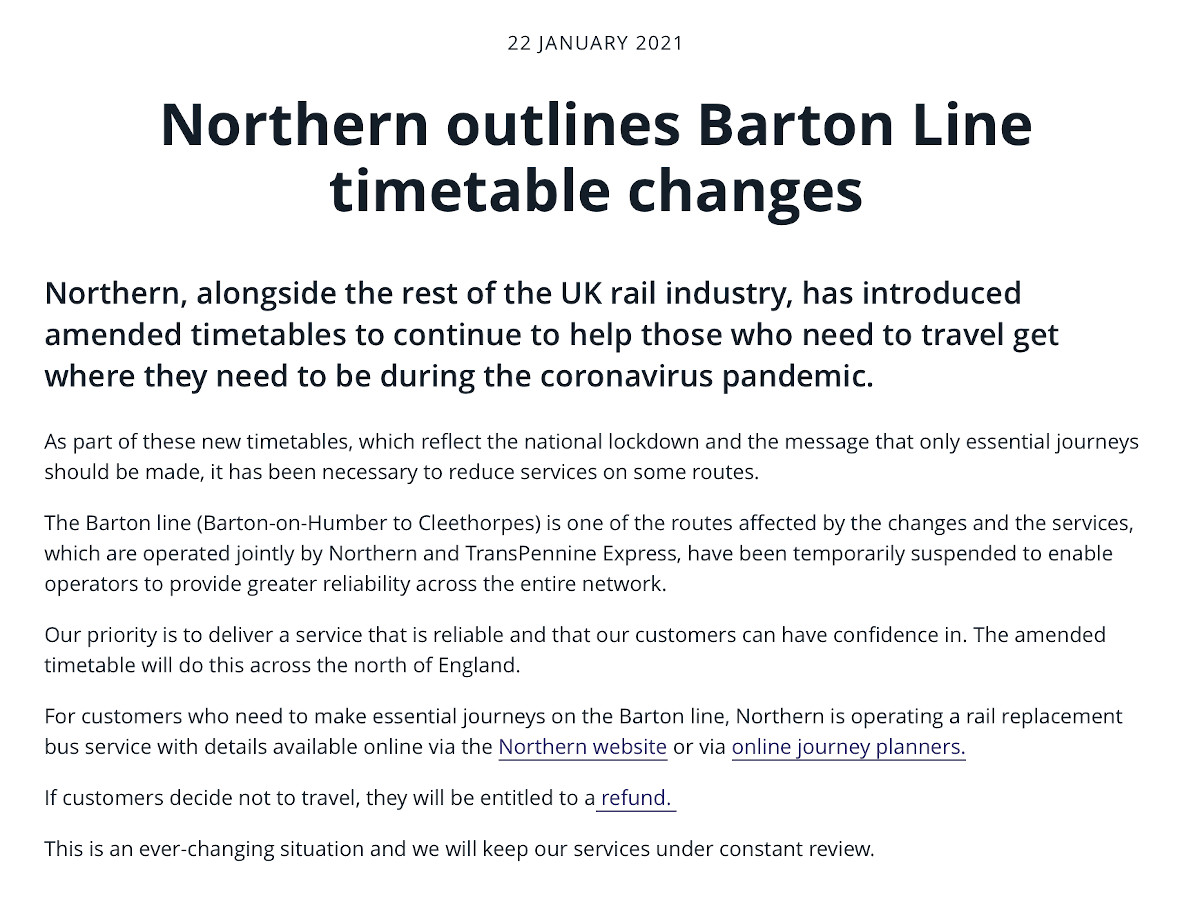 22 JANUARY 2021

Northern outlines Barton Line timetable changes

Northern, alongside the rest of the UK rail industry, has introduced amended timetables to continue to help those who need to travel get where they need to be during the coronavirus pandemic.

As part of these new timetables, which reflect the national lockdown and the message that only essential journeys should be made, it has been necessary to reduce services on some routes.

The Barton line (Barton-on-Humber to Cleethorpes) is one of the routes affected by the changes and the services, which are operated jointly by Northern and TransPennine Express, have been temporarily suspended to enable operators to provide greater reliability across the entire network.

Our priority is to deliver a service that is reliable and that our customers can have confidence in. The amended timetable will do this across the north of England.

For customers who need to make essential journeys on the Barton line, Northern is operating a rail replacement bus service with details available online via the Northern website or via online journey planners.

If customers decide not to travel, they will be entitled to a refund.

This is an ever-changing situation and we will keep our services under constant review.